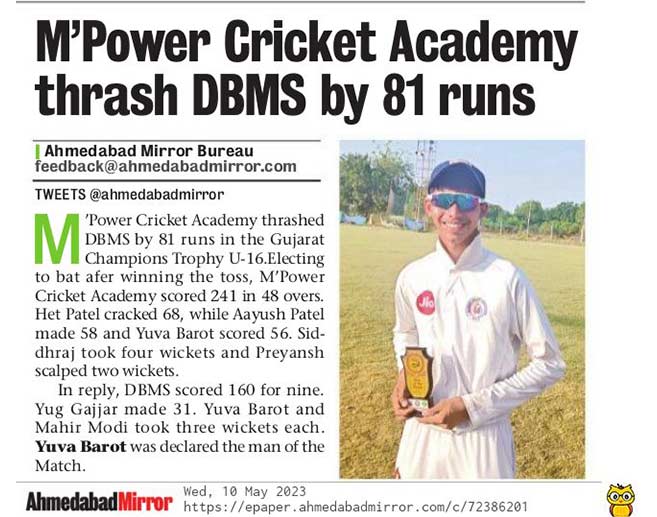 M'Power Cricket Academy thrash DBMS by 81 runs

Ahmedabad Mirror Bureau
feedback@ahmedabadmirror.com

TWEETS @ahmedabadmirror

M'Power Cricket Academy thrashed DBMS by 81 runs in the Gujarat Champions Trophy U-16.Electing to bat afer winning the toss, M'Power Cricket Academy scored 241 in 48 overs. Het Patel cracked 68, while Aayush Patel made 58 and Yuva Barot scored 56. Siddhraj took four wickets and Preyansh scalped two wickets.

In reply, DBMS scored 160 for nine. Yug Gajjar made 31. Yuva Barot and Mahir Modi took three wickets each. Yuva Barot was declared the man of the Match.

Jio

AhmedabadMirror
Wed, 10 May 2023
https://epaper.ahmedabadmirror.com/c/72386201